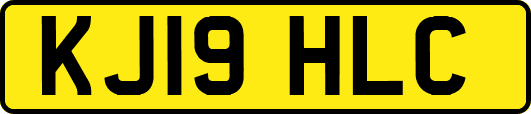 KJ19 HLC